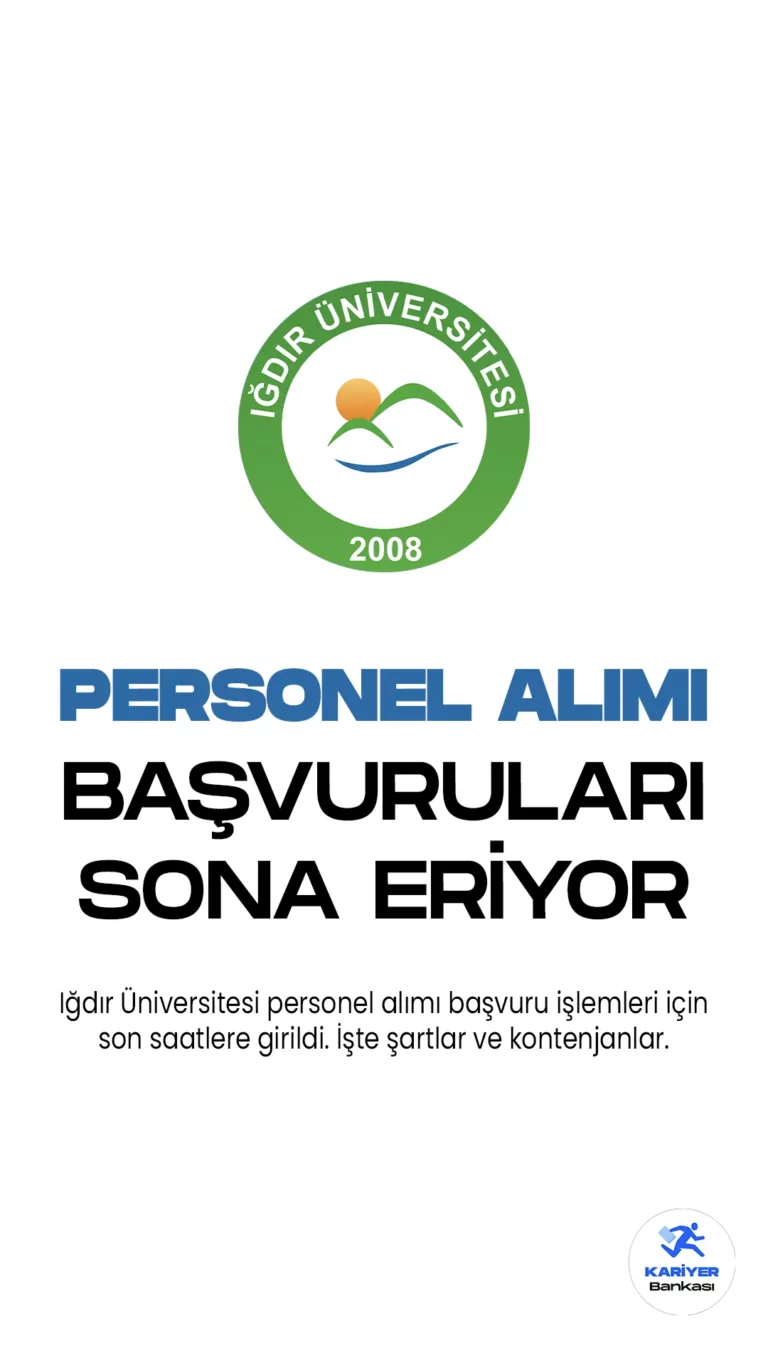 IĞDIR ÜNİVERSİTESİ
2008

PERSONEL ALIMI
BAŞVURULARI
SONA ERİYOR

Iğdır Üniversitesi personel alımı başvuru işlemleri için son saatlere girildi. İşte şartlar ve kontenjanlar.

KARİYER
Bankası